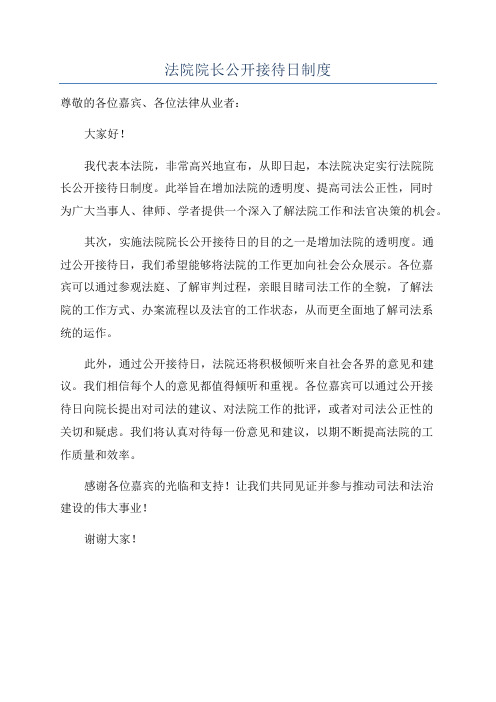 法院院长公开接待日制度

尊敬的各位嘉宾、各位法律从业者：

大家好！

我代表本法院，非常高兴地宣布，从即日起，本法院决定实行法院院长公开接待日制度。此举旨在增加法院的透明度、提高司法公正性，同时为广大当事人、律师、学者提供一个深入了解法院工作和法官决策的机会。

其次，实施法院院长公开接待日的目的之一是增加法院的透明度。通过公开接待日，我们希望能够将法院的工作更加向社会公众展示。各位嘉宾可以通过参观法庭、了解审判过程，亲眼目睹司法工作的全貌，了解法院的工作方式、办案流程以及法官的工作状态，从而更全面地了解司法系统的运作。

此外，通过公开接待日，法院还将积极倾听来自社会各界的意见和建议。我们相信每个人的意见都值得倾听和重视。各位嘉宾可以通过公开接待日向院长提出对司法的建议、对法院工作的批评，或者对司法公正性的关切和疑虑。我们将认真对待每一份意见和建议，以期不断提高法院的工作质量和效率。

感谢各位嘉宾的光临和支持！让我们共同见证并参与推动司法和法治建设的伟大事业！

谢谢大家！